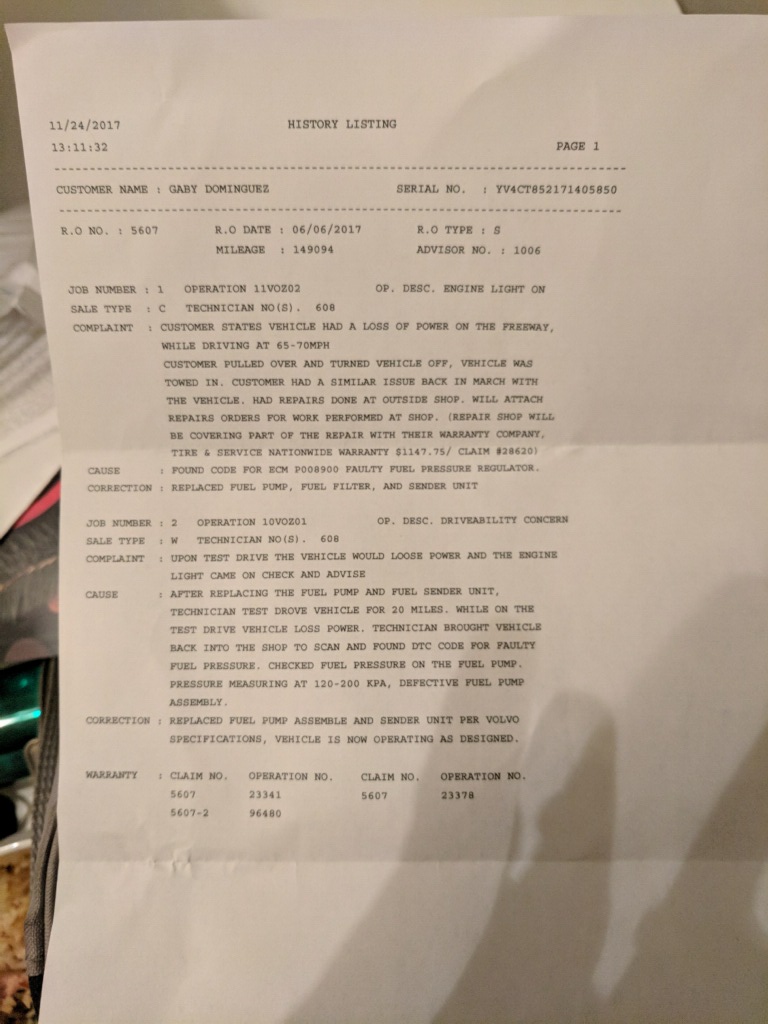 11/24/2017                HISTORY LISTING
13:11:32                                                    PAGE 1

CUSTOMER NAME : GABY DOMINGUEZ                SERIAL NO. : YV4CT852171405850

R.O NO. : 5607          R.O DATE : 06/06/2017          R.O TYPE : S
                        MILEAGE : 149094               ADVISOR NO. : 1006

JOB NUMBER : 1   OPERATION 11VOZ02          OP. DESC. ENGINE LIGHT ON
SALE TYPE : C   TECHNICIAN NO(S). 608
COMPLAINT : CUSTOMER STATES VEHICLE HAD A LOSS OF POWER ON THE FREEWAY, WHILE DRIVING AT 65-70MPH
CUSTOMER PULLED OVER AND TURNED VEHICLE OFF, VEHICLE WAS TOWED IN. CUSTOMER HAD A SIMILAR ISSUE BACK IN MARCH WITH THE VEHICLE. HAD REPAIRS DONE AT OUTSIDE SHOP. WILL ATTACH REPAIRS ORDERS FOR WORK PERFORMED AT SHOP. (REPAIR SHOP WILL BE COVERING PART OF THE REPAIR WITH THEIR WARRANTY COMPANY, TIRE & SERVICE NATIONWIDE WARRANTY $1147.75/ CLAIM #28620)
CAUSE : FOUND CODE FOR ECM P008900 FAULTY FUEL PRESSURE REGULATOR.
CORRECTION : REPLACED FUEL PUMP, FUEL FILTER, AND SENDER UNIT

JOB NUMBER : 2   OPERATION 10VOZ01          OP. DESC. DRIVEABILITY CONCERN
SALE TYPE : W   TECHNICIAN NO(S). 608
COMPLAINT : UPON TEST DRIVE THE VEHICLE WOULD LOOSE POWER AND THE ENGINE LIGHT CAME ON CHECK AND ADVISE
CAUSE : AFTER REPLACING THE FUEL PUMP AND FUEL SENDER UNIT, TECHNICIAN TEST DROVE VEHICLE FOR 20 MILES. WHILE ON THE TEST DRIVE VEHICLE LOSS POWER. TECHNICIAN BROUGHT VEHICLE BACK INTO THE SHOP TO SCAN AND FOUND DTC CODE FOR FAULTY FUEL PRESSURE. CHECKED FUEL PRESSURE ON THE FUEL PUMP. PRESSURE MEASURING AT 120-200 KPA, DEFECTIVE FUEL PUMP ASSEMBLY.
CORRECTION : REPLACED FUEL PUMP ASSEMBLE AND SENDER UNIT PER VOLVO SPECIFICATIONS, VEHICLE IS NOW OPERATING AS DESIGNED.

WARRANTY : CLAIM NO.   OPERATION NO.   CLAIM NO.   OPERATION NO.
5607   23341   5607   23378
5607-2   96480